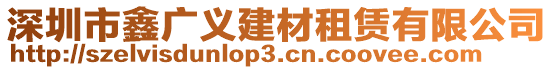 深圳市鑫广义建材租赁有限公司
http://szelvisdunlop3.cn.coovee.com